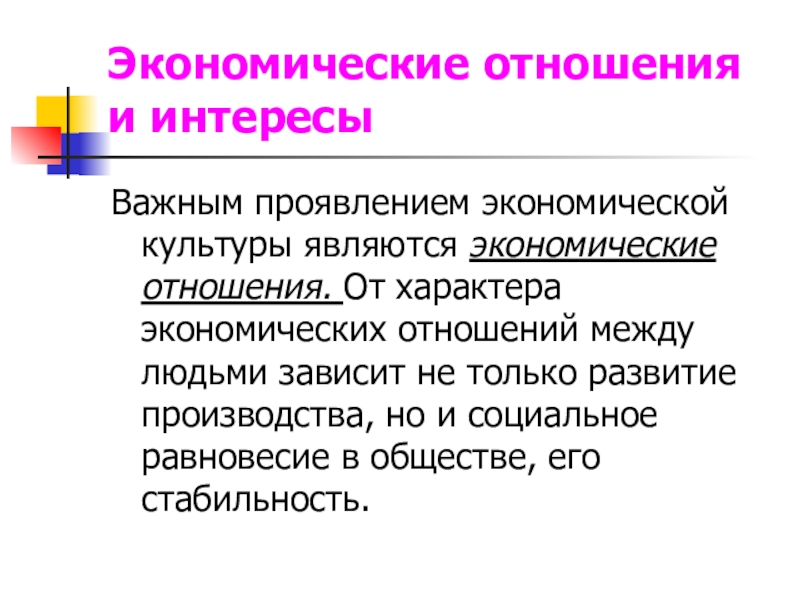 Экономические отношения и интересы

Важным проявлением экономической культуры являются экономические отношения. От характера экономических отношений между людьми зависит не только развитие производства, но и социальное равновесие в обществе, его стабильность.